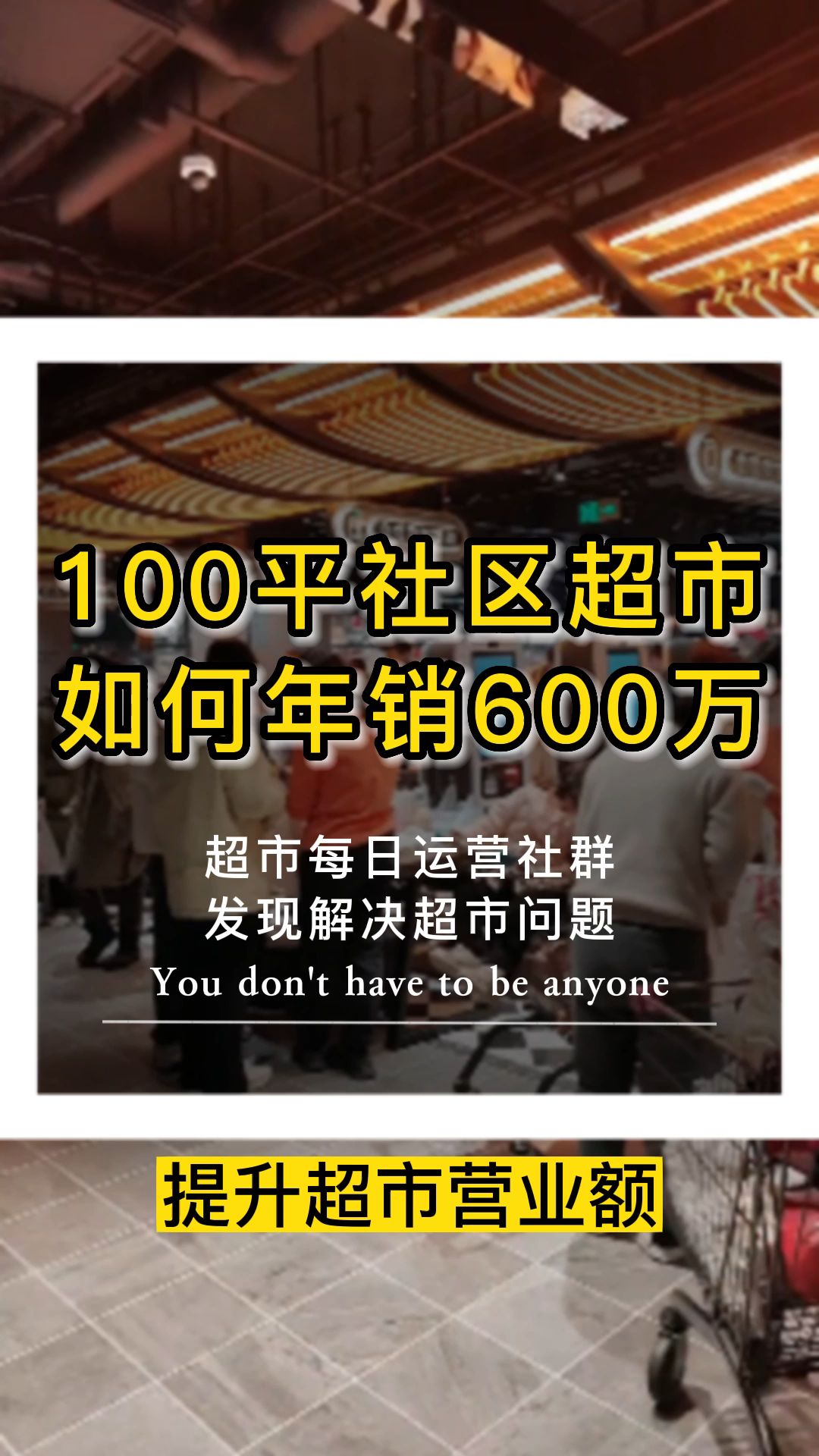 100平社区超市
如何年销600万

超市每日运营社群
发现解决超市问题
You don't have to be anyone

提升超市营业额